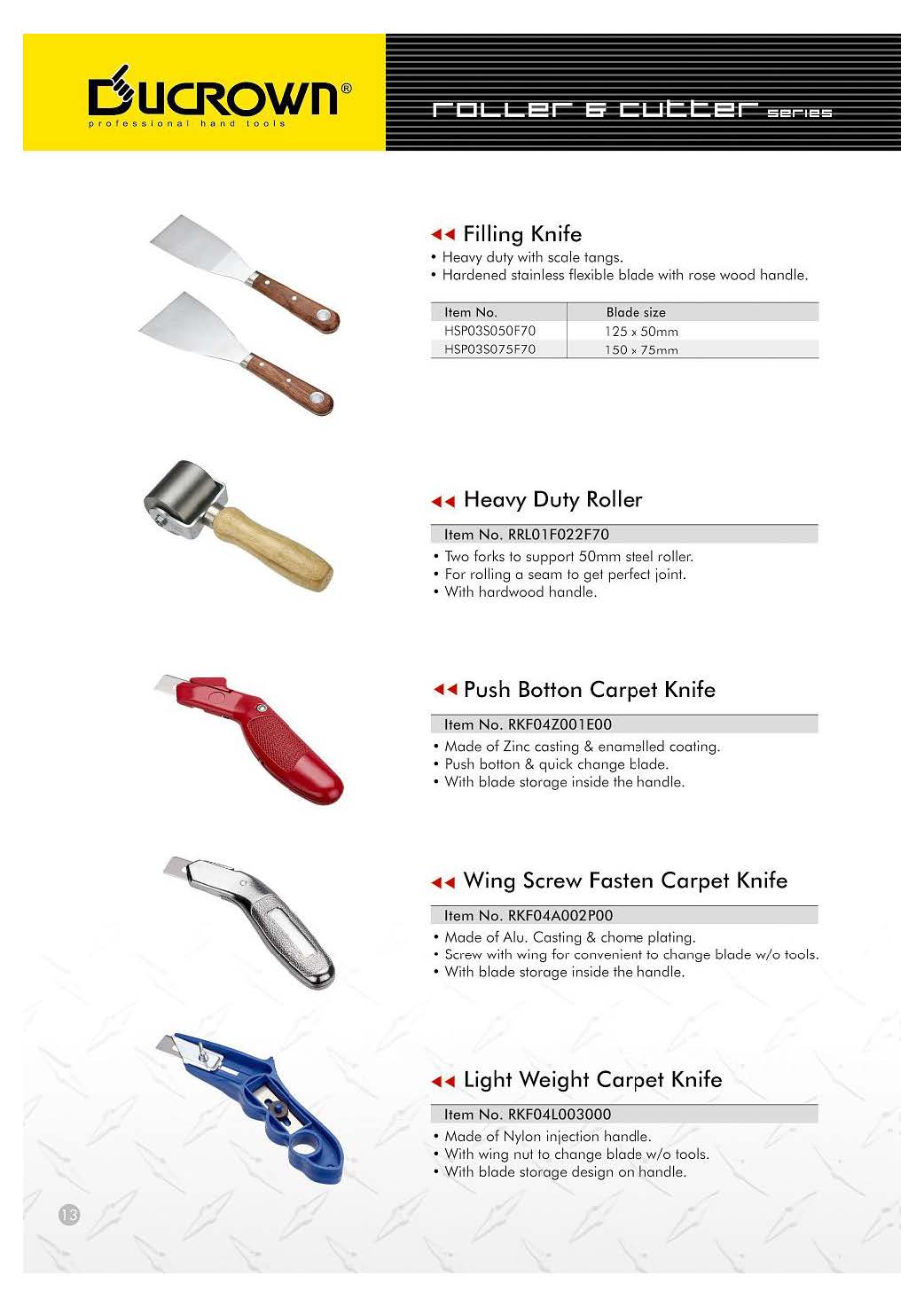 DUCROWN®
professional hand tools

roller & cutter series

Filling Knife
• Heavy duty with scale tangs.
• Hardened stainless flexible blade with rose wood handle.

| Item No. | Blade size |
|---|---|
| HSP03S050F70 | 125 x 50mm |
| HSP03S075F70 | 150 x 75mm |

Heavy Duty Roller
Item No. RRL01F022F70
• Two forks to support 50mm steel roller.
• For rolling a seam to get perfect joint.
• With hardwood handle.

Push Botton Carpet Knife
Item No. RKF04Z001E00
• Made of Zinc casting & enamelled coating.
• Push botton & quick change blade.
• With blade storage inside the handle.

Wing Screw Fasten Carpet Knife
Item No. RKF04A002P00
• Made of Alu. Casting & chome plating.
• Screw with wing for convenient to change blade w/o tools.
• With blade storage inside the handle.

Light Weight Carpet Knife
Item No. RKF04L003000
• Made of Nylon injection handle.
• With wing nut to change blade w/o tools.
• With blade storage design on handle.

13